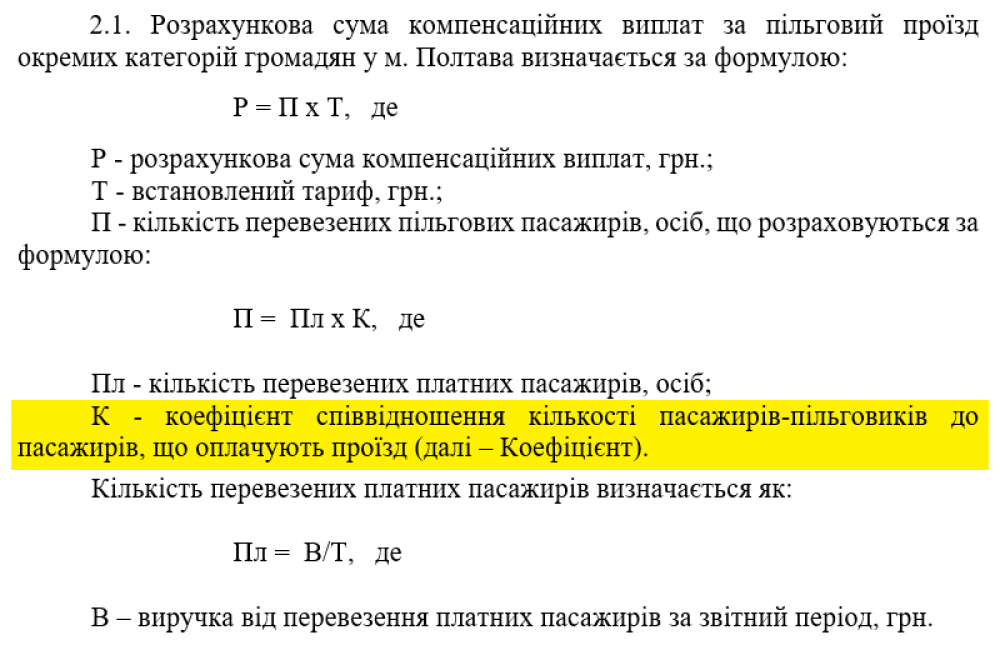 2.1. Розрахункова сума компенсаційних виплат за пільговий проїзд окремих категорій громадян у м. Полтава визначається за формулою:

Р = П х Т, де

Р - розрахункова сума компенсаційних виплат, грн.;
Т - встановлений тариф, грн.;
П - кількість перевезених пільгових пасажирів, осіб, що розраховуються за формулою:

П = Пл х К, де

Пл - кількість перевезених платних пасажирів, осіб;
К - коефіцієнт співвідношення кількості пасажирів-пільговиків до пасажирів, що оплачують проїзд (далі – Коефіцієнт).

Кількість перевезених платних пасажирів визначається як:

Пл = В/Т, де

В – виручка від перевезення платних пасажирів за звітний період, грн.